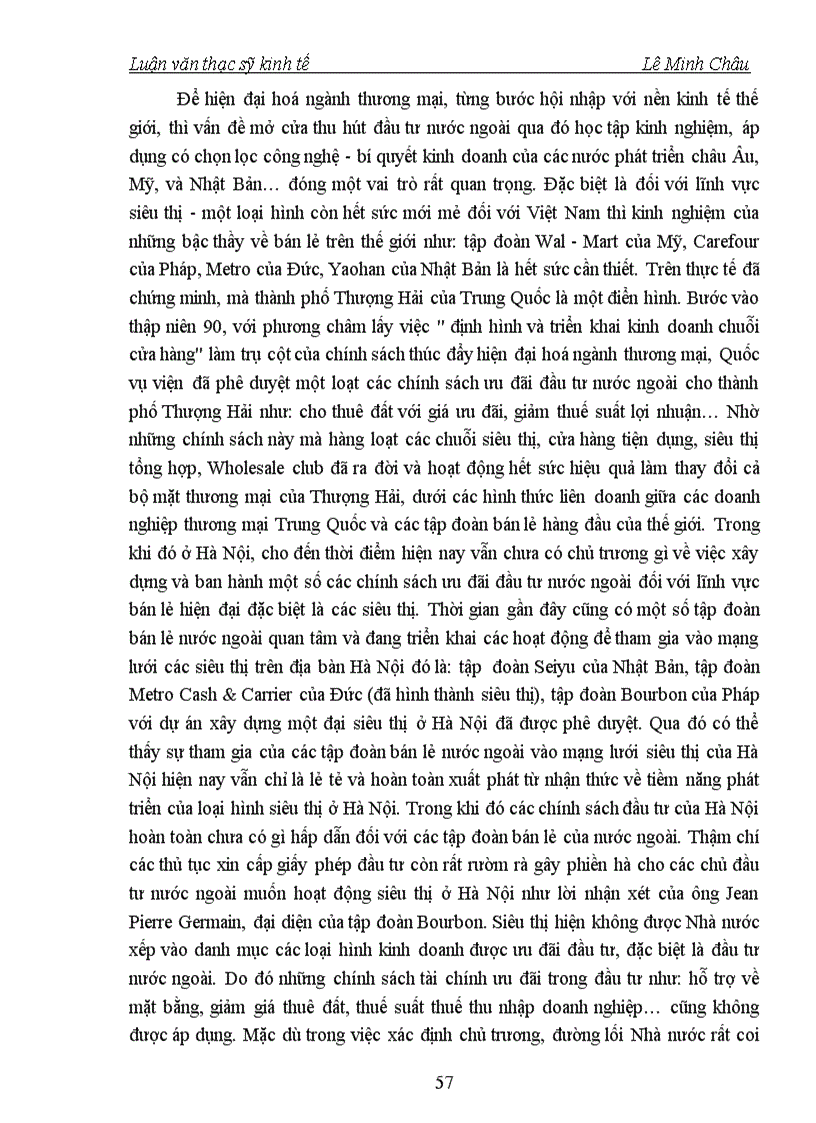 Luận văn thạc sỹ kinh tế Lê Minh Châu

Để hiện đại hoá ngành thương mại, từng bước hội nhập với nền kinh tế thế giới, thì vấn đề mở cửa thu hút đầu tư nước ngoài qua đó học tập kinh nghiệm, áp dụng có chọn lọc công nghệ - bí quyết kinh doanh của các nước phát triển châu Âu, Mỹ, và Nhật Bản… đóng một vai trò rất quan trọng. Đặc biệt là đối với lĩnh vực siêu thị - một loại hình còn hết sức mới mẻ đối với Việt Nam thì kinh nghiệm của những bậc thầy về bán lẻ trên thế giới như: tập đoàn Wal - Mart của Mỹ, Carefour của Pháp, Metro của Đức, Yaohan của Nhật Bản là hết sức cần thiết. Trên thực tế đã chứng minh, mà thành phố Thượng Hải của Trung Quốc là một điển hình. Bước vào thập niên 90, với phương châm lấy việc " định hình và triển khai kinh doanh chuỗi cửa hàng" làm trụ cột của chính sách thúc đẩy hiện đại hoá ngành thương mại, Quốc vụ viện đã phê duyệt một loạt các chính sách ưu đãi đầu tư nước ngoài cho thành phố Thượng Hải như: cho thuê đất với giá ưu đãi, giảm thuế suất lợi nhuận… Nhờ những chính sách này mà hàng loạt các chuỗi siêu thị, cửa hàng tiện dụng, siêu thị tổng hợp, Wholesale club đã ra đời và hoạt động hết sức hiệu quả làm thay đổi cả bộ mặt thương mại của Thượng Hải, dưới các hình thức liên doanh giữa các doanh nghiệp thương mại Trung Quốc và các tập đoàn bán lẻ hàng đầu của thế giới. Trong khi đó ở Hà Nội, cho đến thời điểm hiện nay vẫn chưa có chủ trương gì về việc xây dựng và ban hành một số các chính sách ưu đãi đầu tư nước ngoài đối với lĩnh vực bán lẻ hiện đại đặc biệt là các siêu thị. Thời gian gần đây cũng có một số tập đoàn bán lẻ nước ngoài quan tâm và đang triển khai các hoạt động để tham gia vào mạng lưới các siêu thị trên địa bàn Hà Nội đó là: tập đoàn Seiyu của Nhật Bản, tập đoàn Metro Cash & Carrier của Đức (đã hình thành siêu thị), tập đoàn Bourbon của Pháp với dự án xây dựng một đại siêu thị ở Hà Nội đã được phê duyệt. Qua đó có thể thấy sự tham gia của các tập đoàn bán lẻ nước ngoài vào mạng lưới siêu thị của Hà Nội hiện nay vẫn chỉ là lẻ tẻ và hoàn toàn xuất phát từ nhận thức về tiềm năng phát triển của loại hình siêu thị ở Hà Nội. Trong khi đó các chính sách đầu tư của Hà Nội hoàn toàn chưa có gì hấp dẫn đối với các tập đoàn bán lẻ của nước ngoài. Thậm chí các thủ tục xin cấp giấy phép đầu tư còn rất rườm rà gây phiền hà cho các chủ đầu tư nước ngoài muốn hoạt động siêu thị ở Hà Nội như lời nhận xét của ông Jean Pierre Germain, đại diện của tập đoàn Bourbon. Siêu thị hiện không được Nhà nước xếp vào danh mục các loại hình kinh doanh được ưu đãi đầu tư, đặc biệt là đầu tư nước ngoài. Do đó những chính sách tài chính ưu đãi trong đầu tư như: hỗ trợ về mặt bằng, giảm giá thuê đất, thuế suất thuế thu nhập doanh nghiệp… cũng không được áp dụng. Mặc dù trong việc xác định chủ trương, đường lối Nhà nước rất coi

57